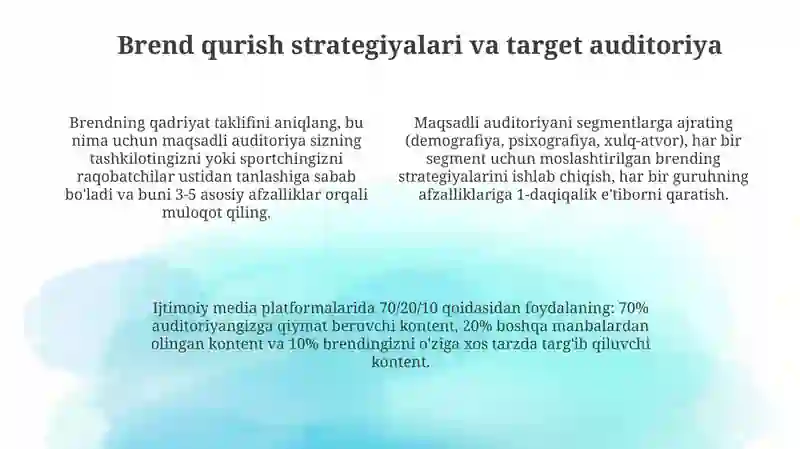 Brend qurish strategiyalari va target auditoriya

Brendning qadriyat taklifini aniqlang, bu nima uchun maqsadli auditoriya sizning tashkilotingizni yoki sportchingizni raqobatchilar ustidan tanlashiga sabab bo'ladi va buni 3-5 asosiy afzalliklar orqali muloqot qiling.

Maqsadli auditoriyani segmentlarga ajrating (demografiya, psixografiya, xulq-atvor), har bir segment uchun moslashtirilgan brending strategiyalarini ishlab chiqish, har bir guruhning afzalliklariga 1-daqiqalik e'tiborni qaratish.

Ijtimoiy media platformalarida 70/20/10 qoidasidan foydalaning: 70% auditoriyangizga qiymat beruvchi kontent, 20% boshqa manbalardan olingan kontent va 10% brendingizni o'ziga xos tarzda targ'ib qiluvchi kontent.